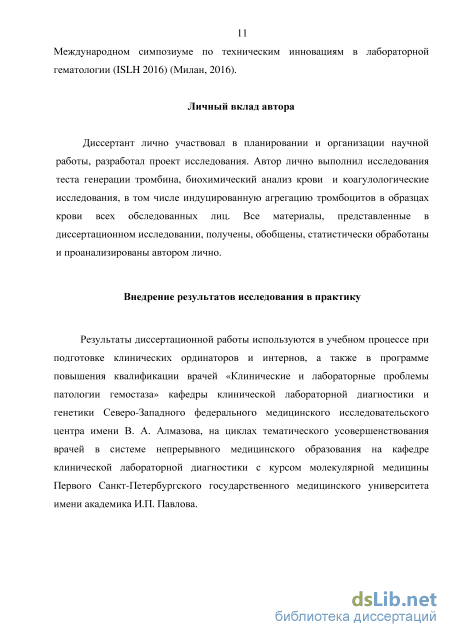 11

Международном симпозиуме по техническим инновациям в лабораторной гематологии (ISLH 2016) (Милан, 2016).

Личный вклад автора

Диссертант лично участвовал в планировании и организации научной работы, разработал проект исследования. Автор лично выполнил исследования теста генерации тромбина, биохимический анализ крови и коагулологические исследования, в том числе индуцированную агрегацию тромбоцитов в образцах крови всех обследованных лиц. Все материалы, представленные в диссертационном исследовании, получены, обобщены, статистически обработаны и проанализированы автором лично.

Внедрение результатов исследования в практику

Результаты диссертационной работы используются в учебном процессе при подготовке клинических ординаторов и интернов, а также в программе повышения квалификации врачей «Клинические и лабораторные проблемы патологии гемостаза» кафедры клинической лабораторной диагностики и генетики Северо-Западного федерального медицинского исследовательского центра имени В. А. Алмазова, на циклах тематического усовершенствования врачей в системе непрерывного медицинского образования на кафедре клинической лабораторной диагностики с курсом молекулярной медицины Первого Санкт-Петербургского государственного медицинского университета имени академика И.П. Павлова.

dsLib.net
библиотека диссертаций